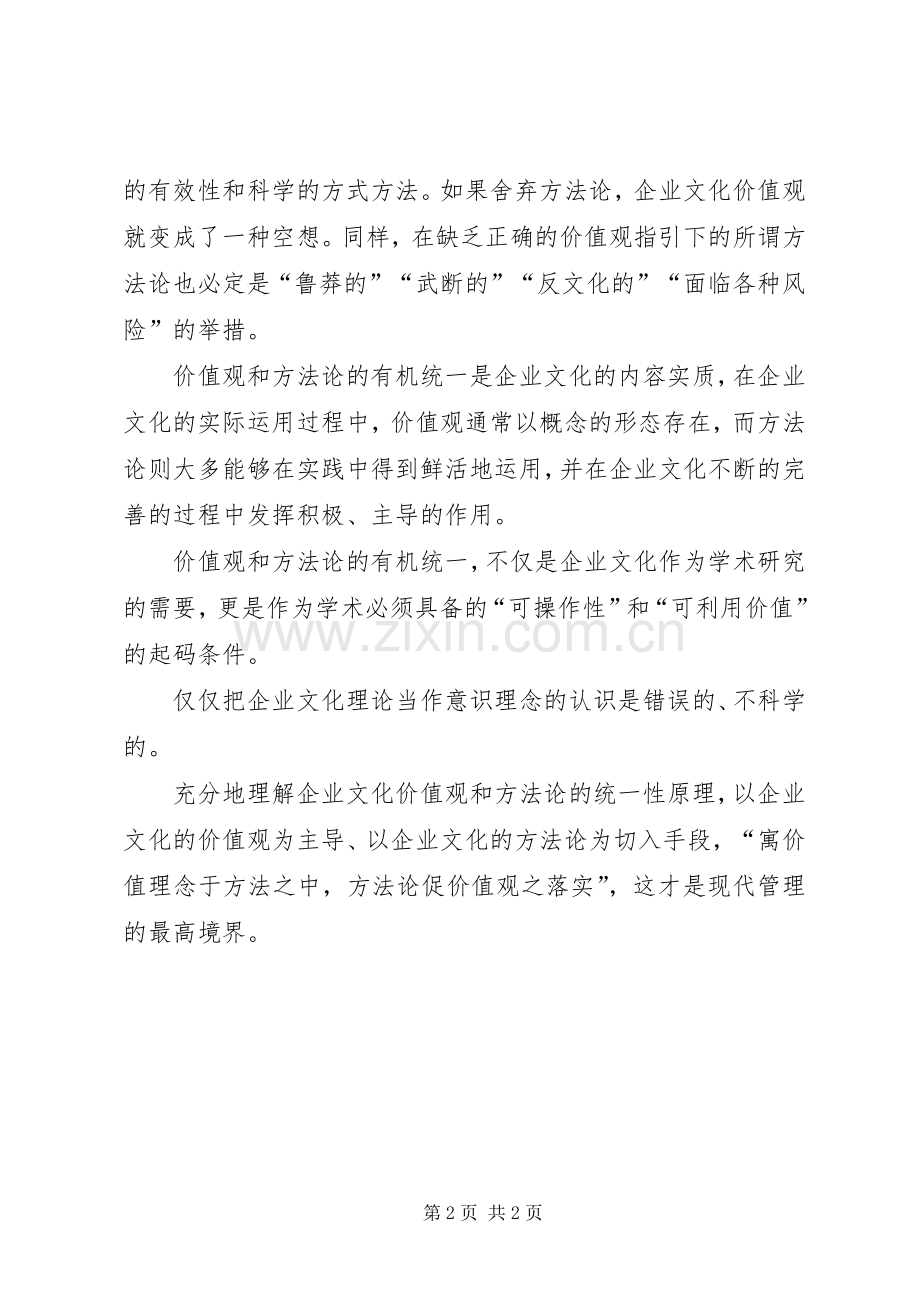 的有效性和科学的方式方法。如果舍弃方法论，企业文化价值观就变成了一种空想。同样，在缺乏正确的价值观指引下的所谓方法论也必定是“鲁莽的”“武断的”“反文化的”“面临各种风险”的举措。

价值观和方法论的有机统一是企业文化的内容实质，在企业文化的实际运用过程中，价值观通常以概念的形态存在，而方法论则大多能够在实践中得到鲜活地运用，并在企业文化不断的完善的过程中发挥积极、主导的作用。

价值观和方法论的有机统一，不仅是企业文化作为学术研究的需要，更是作为学术必须具备的“可操作性”和“可利用价值”的起码条件。

仅仅把企业文化理论当作意识理念的认识是错误的、不科学的。

充分地理解企业文化价值观和方法论的统一性原理，以企业文化的价值观为主导、以企业文化的方法论为切入手段，“寓价值理念于方法之中，方法论促价值观之落实”，这才是现代管理的最高境界。

第2页 共2页

www.zixin.com.cn